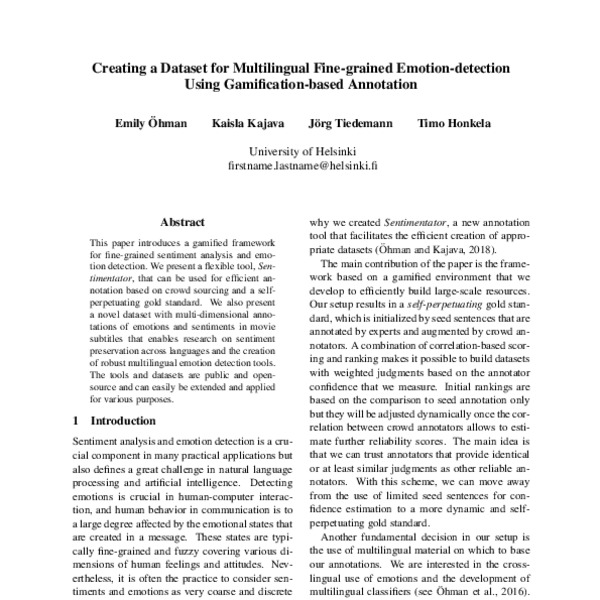 Creating a Dataset for Multilingual Fine-grained Emotion-detection Using Gamification-based Annotation

Emily Öhman Kaisla Kajava Jörg Tiedemann Timo Honkela

University of Helsinki
firstname.lastname@helsinki.fi

Abstract

This paper introduces a gamified framework for fine-grained sentiment analysis and emotion detection. We present a flexible tool, Sentimentator, that can be used for efficient annotation based on crowd sourcing and a self-perpetuating gold standard. We also present a novel dataset with multi-dimensional annotations of emotions and sentiments in movie subtitles that enables research on sentiment preservation across languages and the creation of robust multilingual emotion detection tools. The tools and datasets are public and open-source and can easily be extended and applied for various purposes.

1 Introduction

Sentiment analysis and emotion detection is a crucial component in many practical applications but also defines a great challenge in natural language processing and artificial intelligence. Detecting emotions is crucial in human-computer interaction, and human behavior in communication is to a large degree affected by the emotional states that are created in a message. These states are typically fine-grained and fuzzy covering various dimensions of human feelings and attitudes. Nevertheless, it is often the practice to consider sentiments and emotions as very coarse and discrete

why we created Sentimentator, a new annotation tool that facilitates the efficient creation of appropriate datasets (Öhman and Kajava, 2018).

The main contribution of the paper is the framework based on a gamified environment that we develop to efficiently build large-scale resources. Our setup results in a self-perpetuating gold standard, which is initialized by seed sentences that are annotated by experts and augmented by crowd annotators. A combination of correlation-based scoring and ranking makes it possible to build datasets with weighted judgments based on the annotator confidence that we measure. Initial rankings are based on the comparison to seed annotation only but they will be adjusted dynamically once the correlation between crowd annotators allows to estimate further reliability scores. The main idea is that we can trust annotators that provide identical or at least similar judgments as other reliable annotators. With this scheme, we can move away from the use of limited seed sentences for confidence estimation to a more dynamic and self-perpetuating gold standard.

Another fundamental decision in our setup is the use of multilingual material on which to base our annotations. We are interested in the cross-lingual use of emotions and the development of multilingual classifiers (see Öhman et al., 2016).